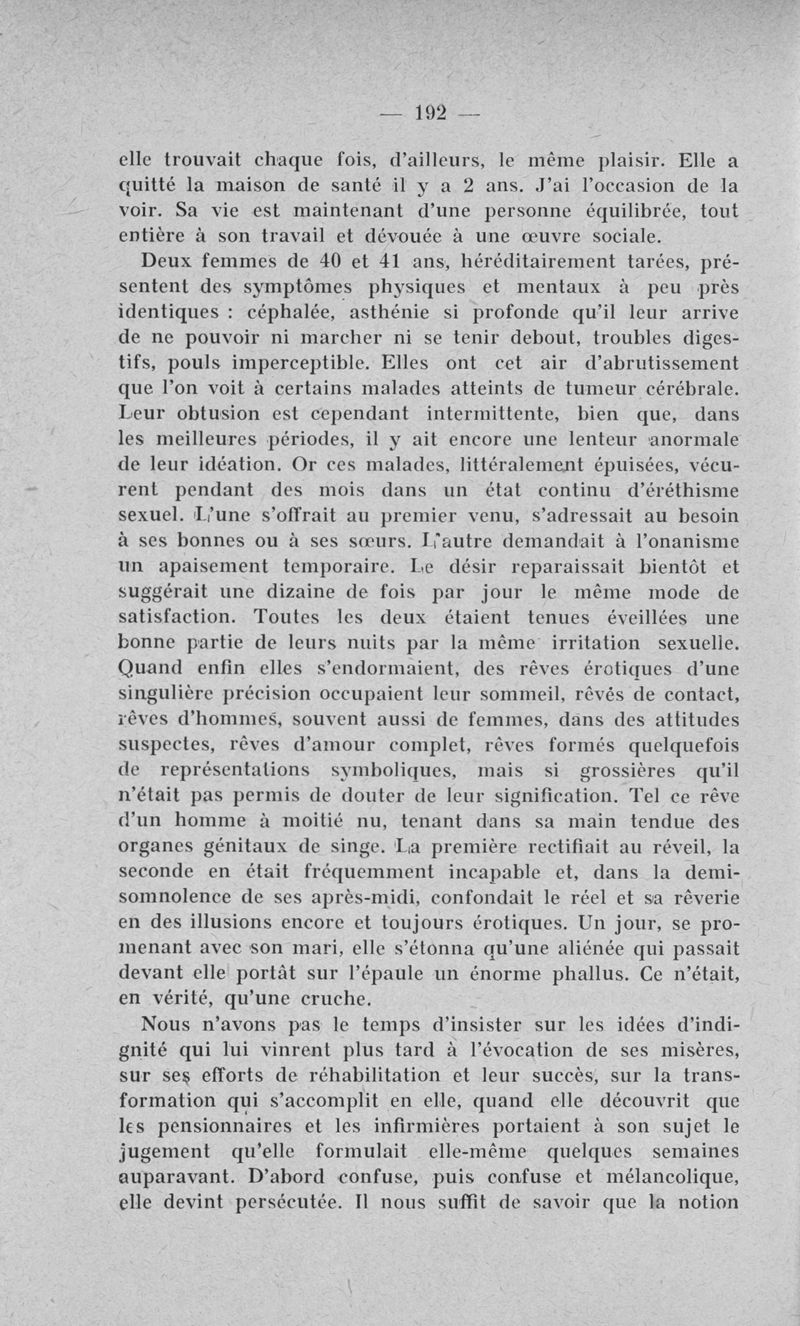 — 192 —

elle trouvait chaque fois, d'ailleurs, le même plaisir. Elle a quitté la maison de santé il y a 2 ans. J'ai l'occasion de la voir. Sa vie est maintenant d'une personne équilibrée, tout entière à son travail et dévouée à une œuvre sociale.

Deux femmes de 40 et 41 ans, héréditairement tarées, présentent des symptômes physiques et mentaux à peu près identiques : céphalée, asthénie si profonde qu'il leur arrive de ne pouvoir ni marcher ni se tenir debout, troubles digestifs, pouls imperceptible. Elles ont cet air d'abrutissement que l'on voit à certains malades atteints de tumeur cérébrale. Leur obtusion est cependant intermittente, bien que, dans les meilleures périodes, il y ait encore une lenteur anormale de leur idéation. Or ces malades, littéralement épuisées, vécurent pendant des mois dans un état continu d'éréthisme sexuel. L'une s'offrait au premier venu, s'adressait au besoin à ses bonnes ou à ses sœurs. L'autre demandait à l'onanisme un apaisement temporaire. Le désir reparaissait bientôt et suggérait une dizaine de fois par jour le même mode de satisfaction. Toutes les deux étaient tenues éveillées une bonne partie de leurs nuits par la même irritation sexuelle. Quand enfin elles s'endormaient, des rêves érotiques d'une singulière précision occupaient leur sommeil, rêvés de contact, rêves d'hommes, souvent aussi de femmes, dans des attitudes suspectes, rêves d'amour complet, rêves formés quelquefois de représentations symboliques, mais si grossières qu'il n'était pas permis de douter de leur signification. Tel ce rêve d'un homme à moitié nu, tenant dans sa main tendue des organes génitaux de singe. La première rectifiait au réveil, la seconde en était fréquemment incapable et, dans la demi-somnolence de ses après-midi, confondait le réel et sa rêverie en des illusions encore et toujours érotiques. Un jour, se promenant avec son mari, elle s'étonna qu'une aliénée qui passait devant elle portât sur l'épaule un énorme phallus. Ce n'était, en vérité, qu'une cruche.

Nous n'avons pas le temps d'insister sur les idées d'indignité qui lui vinrent plus tard à l'évocation de ses misères, sur ses efforts de réhabilitation et leur succès, sur la transformation qui s'accomplit en elle, quand elle découvrit que les pensionnaires et les infirmières portaient à son sujet le jugement qu'elle formulait elle-même quelques semaines auparavant. D'abord confuse, puis confuse et mélancolique, elle devint persécutée. Il nous suffit de savoir que la notion